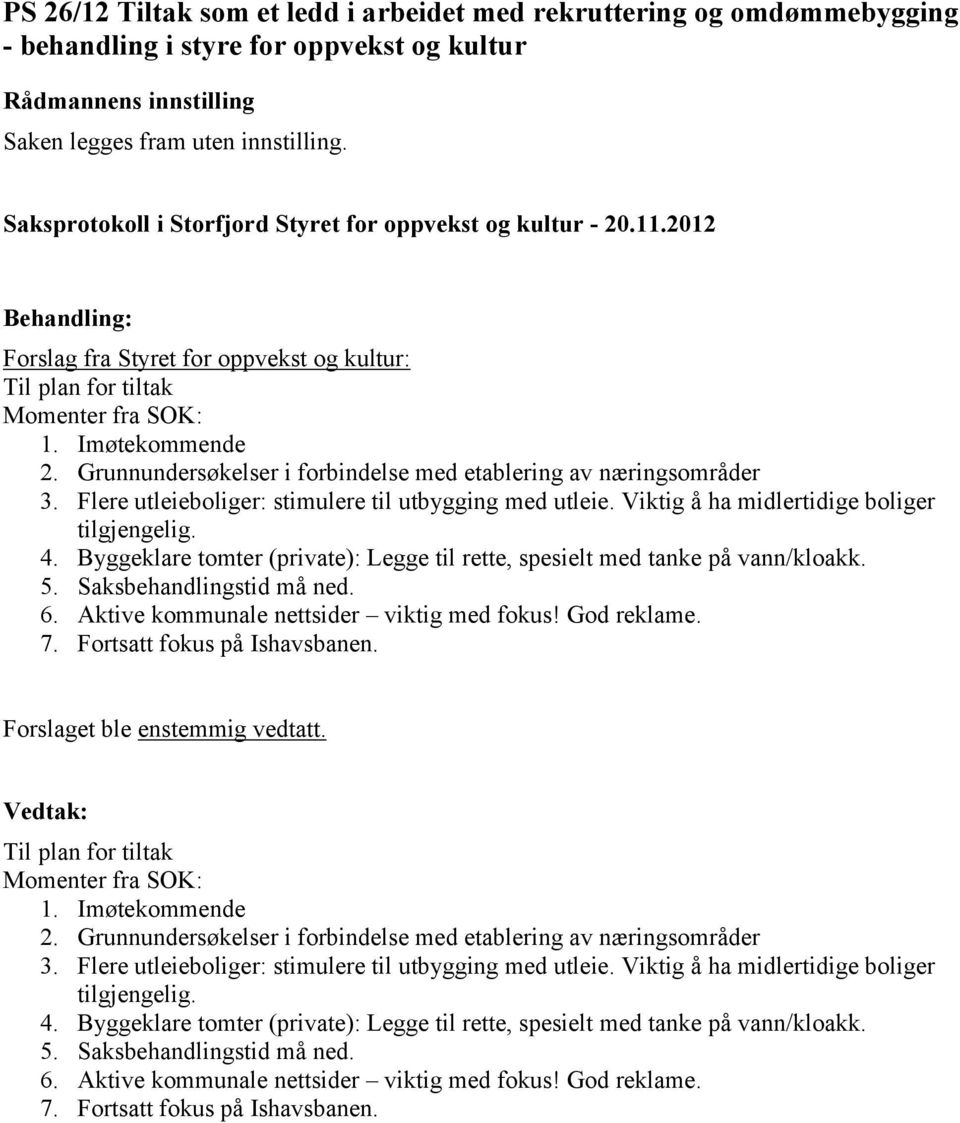 PS 26/12 Tiltak som et ledd i arbeidet med rekruttering og omdømmebygging - behandling i styre for oppvekst og kultur

Rådmannens innstilling

Saken legges fram uten innstilling.

Saksprotokoll i Storfjord Styret for oppvekst og kultur - 20.11.2012

Behandling:

Forslag fra Styret for oppvekst og kultur:
Til plan for tiltak
Momenter fra SOK:
1. Imøtekommende
2. Grunnundersøkelser i forbindelse med etablering av næringsområder
3. Flere utleieboliger: stimulere til utbygging med utleie. Viktig å ha midlertidige boliger tilgjengelig.
4. Byggeklare tomter (private): Legge til rette, spesielt med tanke på vann/kloakk.
5. Saksbehandlingstid må ned.
6. Aktive kommunale nettsider – viktig med fokus! God reklame.
7. Fortsatt fokus på Ishavsbanen.

Forslaget ble enstemmig vedtatt.

Vedtak:

Til plan for tiltak
Momenter fra SOK:
1. Imøtekommende
2. Grunnundersøkelser i forbindelse med etablering av næringsområder
3. Flere utleieboliger: stimulere til utbygging med utleie. Viktig å ha midlertidige boliger tilgjengelig.
4. Byggeklare tomter (private): Legge til rette, spesielt med tanke på vann/kloakk.
5. Saksbehandlingstid må ned.
6. Aktive kommunale nettsider – viktig med fokus! God reklame.
7. Fortsatt fokus på Ishavsbanen.